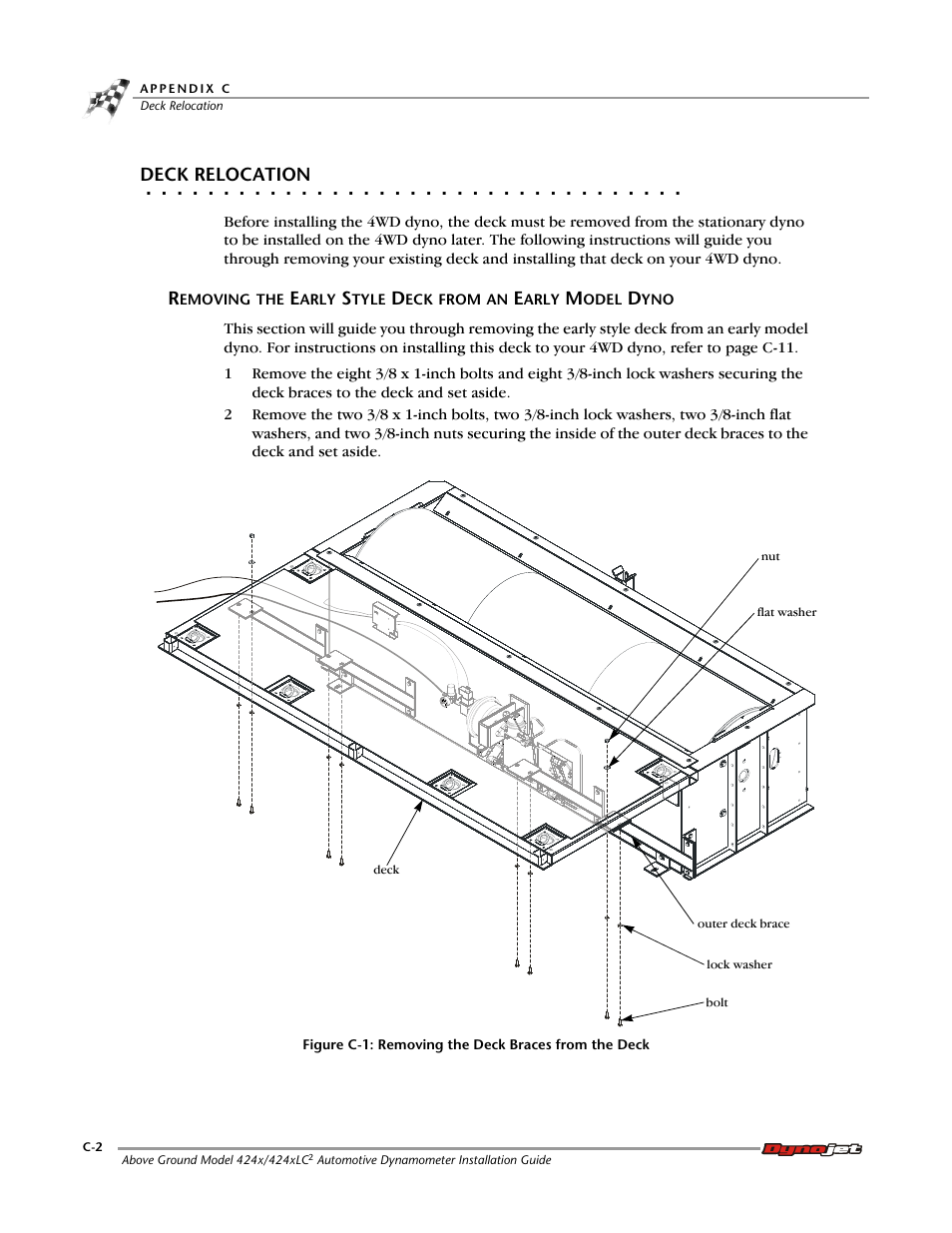 APPENDIX C
Deck Relocation

DECK RELOCATION

Before installing the 4WD dyno, the deck must be removed from the stationary dyno to be installed on the 4WD dyno later. The following instructions will guide you through removing your existing deck and installing that deck on your 4WD dyno.

REMOVING THE EARLY STYLE DECK FROM AN EARLY MODEL DYNO

This section will guide you through removing the early style deck from an early model dyno. For instructions on installing this deck to your 4WD dyno, refer to page C-11.

1 Remove the eight 3/8 x 1-inch bolts and eight 3/8-inch lock washers securing the deck braces to the deck and set aside.

2 Remove the two 3/8 x 1-inch bolts, two 3/8-inch lock washers, two 3/8-inch flat washers, and two 3/8-inch nuts securing the inside of the outer deck braces to the deck and set aside.

nut
flat washer
deck
outer deck brace
lock washer
bolt

Figure C-1: Removing the Deck Braces from the Deck

C-2
Above Ground Model 424x/424xLC$^2$ Automotive Dynamometer Installation Guide
Dynojet